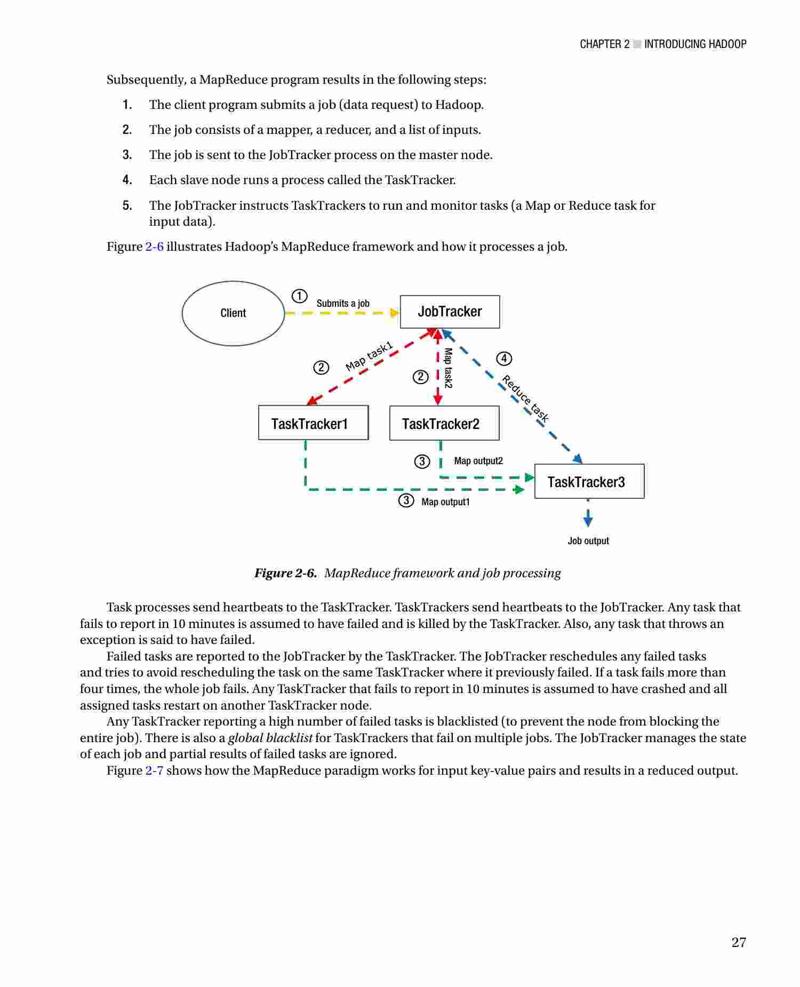 CHAPTER 2 ■ INTRODUCING HADOOP

Subsequently, a MapReduce program results in the following steps:

1. The client program submits a job (data request) to Hadoop.

2. The job consists of a mapper, a reducer, and a list of inputs.

3. The job is sent to the JobTracker process on the master node.

4. Each slave node runs a process called the TaskTracker.

5. The JobTracker instructs TaskTrackers to run and monitor tasks (a Map or Reduce task for input data).

Figure 2-6 illustrates Hadoop's MapReduce framework and how it processes a job.

Client
1 Submits a job
JobTracker
2 Map task1
2 Map task2
4 Reduce task
TaskTracker1
TaskTracker2
3 Map output2
TaskTracker3
3 Map output1
Job output

Figure 2-6. MapReduce framework and job processing

Task processes send heartbeats to the TaskTracker. TaskTrackers send heartbeats to the JobTracker. Any task that fails to report in 10 minutes is assumed to have failed and is killed by the TaskTracker. Also, any task that throws an exception is said to have failed.

Failed tasks are reported to the JobTracker by the TaskTracker. The JobTracker reschedules any failed tasks and tries to avoid rescheduling the task on the same TaskTracker where it previously failed. If a task fails more than four times, the whole job fails. Any TaskTracker that fails to report in 10 minutes is assumed to have crashed and all assigned tasks restart on another TaskTracker node.

Any TaskTracker reporting a high number of failed tasks is blacklisted (to prevent the node from blocking the entire job). There is also a global blacklist for TaskTrackers that fail on multiple jobs. The JobTracker manages the state of each job and partial results of failed tasks are ignored.

Figure 2-7 shows how the MapReduce paradigm works for input key-value pairs and results in a reduced output.

27